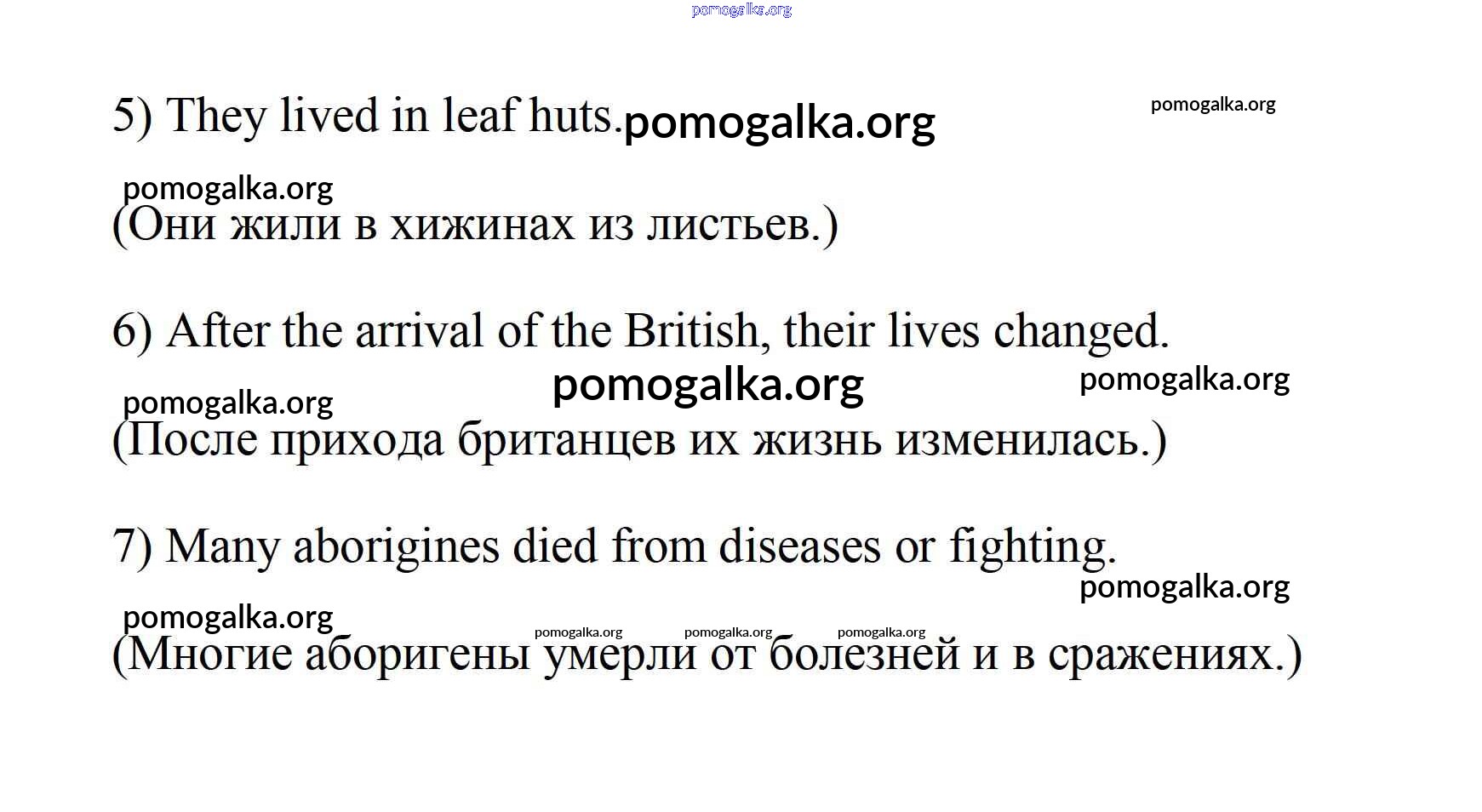 pomogalka.org

5) They lived in leaf huts. pomogalka.org pomogalka.org

pomogalka.org
(Они жили в хижинах из листьев.)

6) After the arrival of the British, their lives changed.

pomogalka.org pomogalka.org

pomogalka.org
(После прихода британцев их жизнь изменилась.)

7) Many aborigines died from diseases or fighting.

pomogalka.org

pomogalka.org
pomogalka.org pomogalka.org pomogalka.org
(Многие аборигены умерли от болезней и в сражениях.)